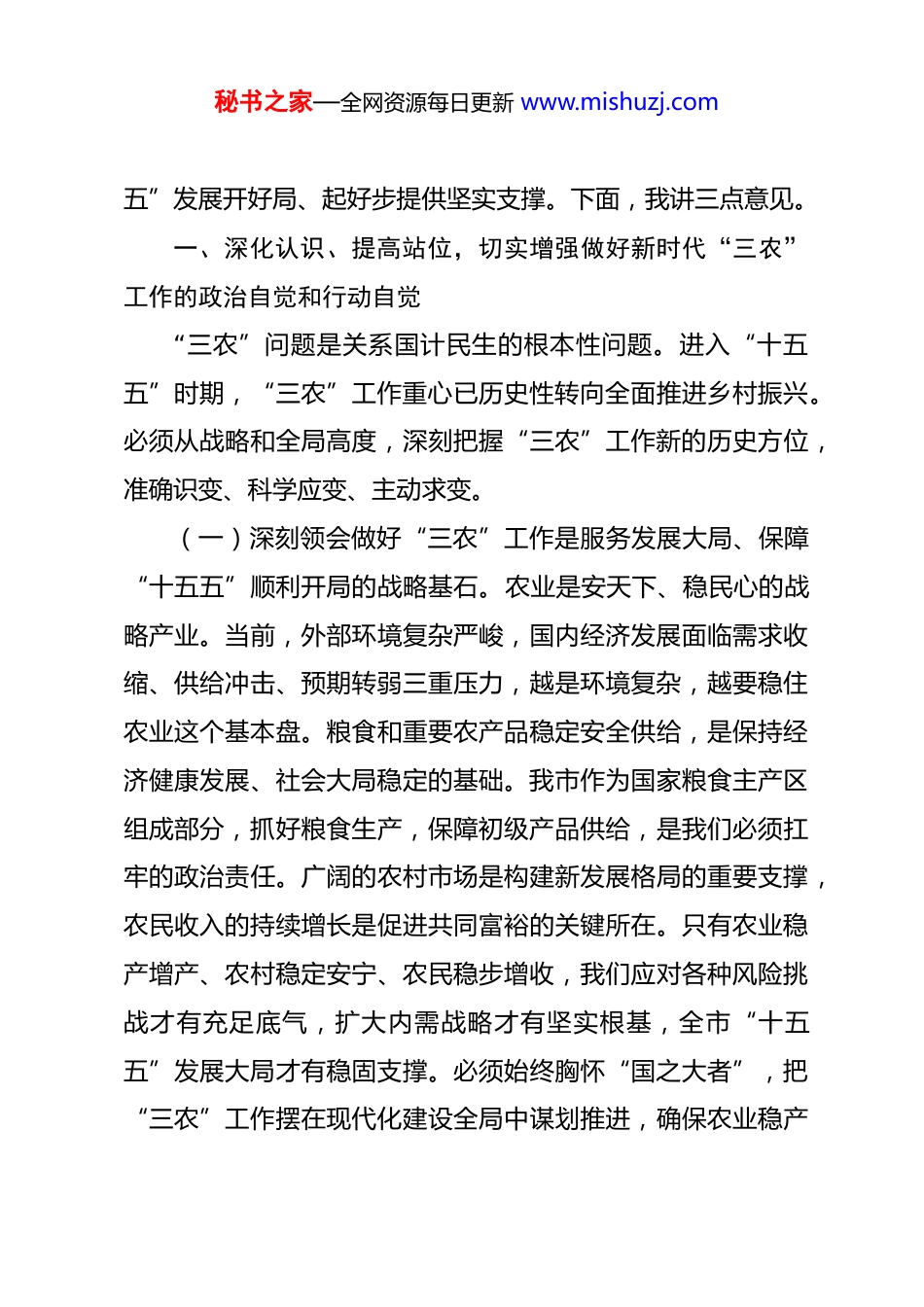 秘书之家—全网资源每日更新 www.mishuzj.com

五”发展开好局、起好步提供坚实支撑。下面，我讲三点意见。

一、深化认识、提高站位，切实增强做好新时代“三农”工作的政治自觉和行动自觉

“三农”问题是关系国计民生的根本性问题。进入“十五五”时期，“三农”工作重心已历史性转向全面推进乡村振兴。必须从战略和全局高度，深刻把握“三农”工作新的历史方位，准确识变、科学应变、主动求变。

（一）深刻领会做好“三农”工作是服务发展大局、保障“十五五”顺利开局的战略基石。农业是安天下、稳民心的战略产业。当前，外部环境复杂严峻，国内经济发展面临需求收缩、供给冲击、预期转弱三重压力，越是环境复杂，越要稳住农业这个基本盘。粮食和重要农产品稳定安全供给，是保持经济健康发展、社会大局稳定的基础。我市作为国家粮食主产区组成部分，抓好粮食生产，保障初级产品供给，是我们必须扛牢的政治责任。广阔的农村市场是构建新发展格局的重要支撑，农民收入的持续增长是促进共同富裕的关键所在。只有农业稳产增产、农村稳定安宁、农民稳步增收，我们应对各种风险挑战才有充足底气，扩大内需战略才有坚实根基，全市“十五五”发展大局才有稳固支撑。必须始终胸怀“国之大者”，把“三农”工作摆在现代化建设全局中谋划推进，确保农业稳产